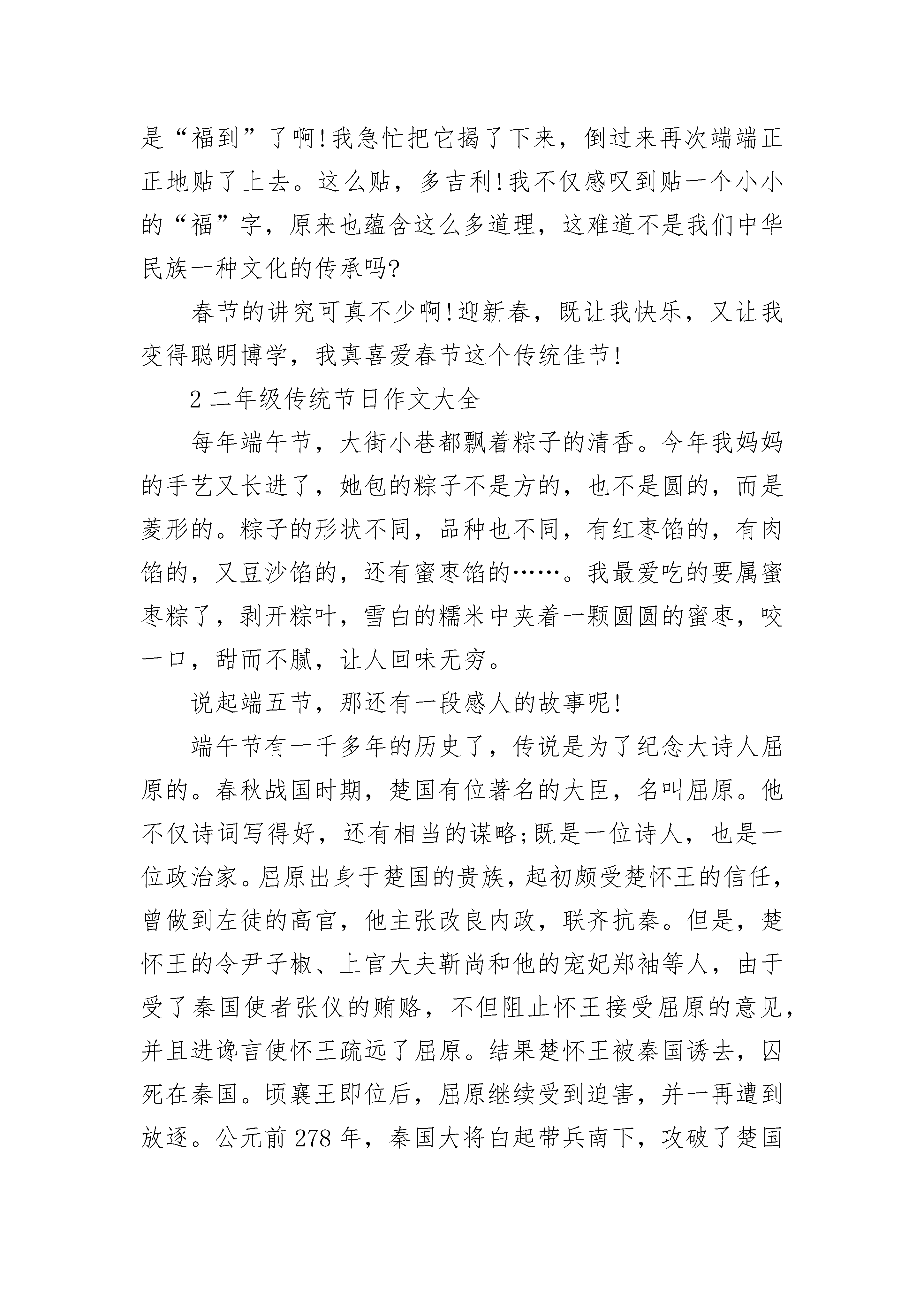 是“福到”了啊!我急忙把它揭了下来，倒过来再次端端正正地贴了上去。这么贴，多吉利!我不仅感叹到贴一个小小的“福”字，原来也蕴含这么多道理，这难道不是我们中华民族一种文化的传承吗?

春节的讲究可真不少啊!迎新春，既让我快乐，又让我变得聪明博学，我真喜爱春节这个传统佳节!

2 二年级传统节日作文大全

每年端午节，大街小巷都飘着粽子的清香。今年我妈妈的手艺又长进了，她包的粽子不是方的，也不是圆的，而是菱形的。粽子的形状不同，品种也不同，有红枣馅的，有肉馅的，又豆沙馅的，还有蜜枣馅的……。我最爱吃的要属蜜枣粽了，剥开粽叶，雪白的糯米中夹着一颗圆圆的蜜枣，咬一口，甜而不腻，让人回味无穷。

说起端五节，那还有一段感人的故事呢!

端午节有一千多年的历史了，传说是为了纪念大诗人屈原的。春秋战国时期，楚国有位著名的大臣，名叫屈原。他不仅诗词写得好，还有相当的谋略;既是一位诗人，也是一位政治家。屈原出身于楚国的贵族，起初颇受楚怀王的信任，曾做到左徒的高官，他主张改良内政，联齐抗秦。但是，楚怀王的令尹子椒、上官大夫靳尚和他的宠妃郑袖等人，由于受了秦国使者张仪的贿赂，不但阻止怀王接受屈原的意见，并且进谗言使怀王疏远了屈原。结果楚怀王被秦国诱去，囚死在秦国。顷襄王即位后，屈原继续受到迫害，并一再遭到放逐。公元前 278 年，秦国大将白起带兵南下，攻破了楚国